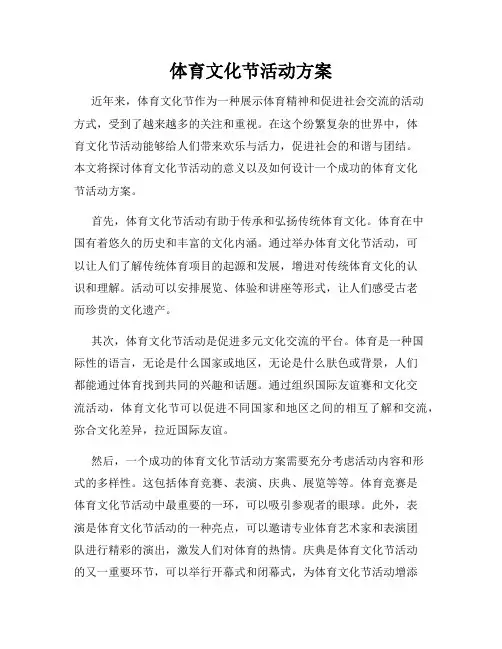 体育文化节活动方案

近年来，体育文化节作为一种展示体育精神和促进社会交流的活动方式，受到了越来越多的关注和重视。在这个纷繁复杂的世界中，体育文化节活动能够给人们带来欢乐与活力，促进社会的和谐与团结。本文将探讨体育文化节活动的意义以及如何设计一个成功的体育文化节活动方案。

首先，体育文化节活动有助于传承和弘扬传统体育文化。体育在中国有着悠久的历史和丰富的文化内涵。通过举办体育文化节活动，可以让人们了解传统体育项目的起源和发展，增进对传统体育文化的认识和理解。活动可以安排展览、体验和讲座等形式，让人们感受古老而珍贵的文化遗产。

其次，体育文化节活动是促进多元文化交流的平台。体育是一种国际性的语言，无论是什么国家或地区，无论是什么肤色或背景，人们都能通过体育找到共同的兴趣和话题。通过组织国际友谊赛和文化交流活动，体育文化节可以促进不同国家和地区之间的相互了解和交流，弥合文化差异，拉近国际友谊。

然后，一个成功的体育文化节活动方案需要充分考虑活动内容和形式的多样性。这包括体育竞赛、表演、庆典、展览等等。体育竞赛是体育文化节活动中最重要的一环，可以吸引参观者的眼球。此外，表演是体育文化节活动的一种亮点，可以邀请专业体育艺术家和表演团队进行精彩的演出，激发人们对体育的热情。庆典是体育文化节活动的又一重要环节，可以举行开幕式和闭幕式，为体育文化节活动增添